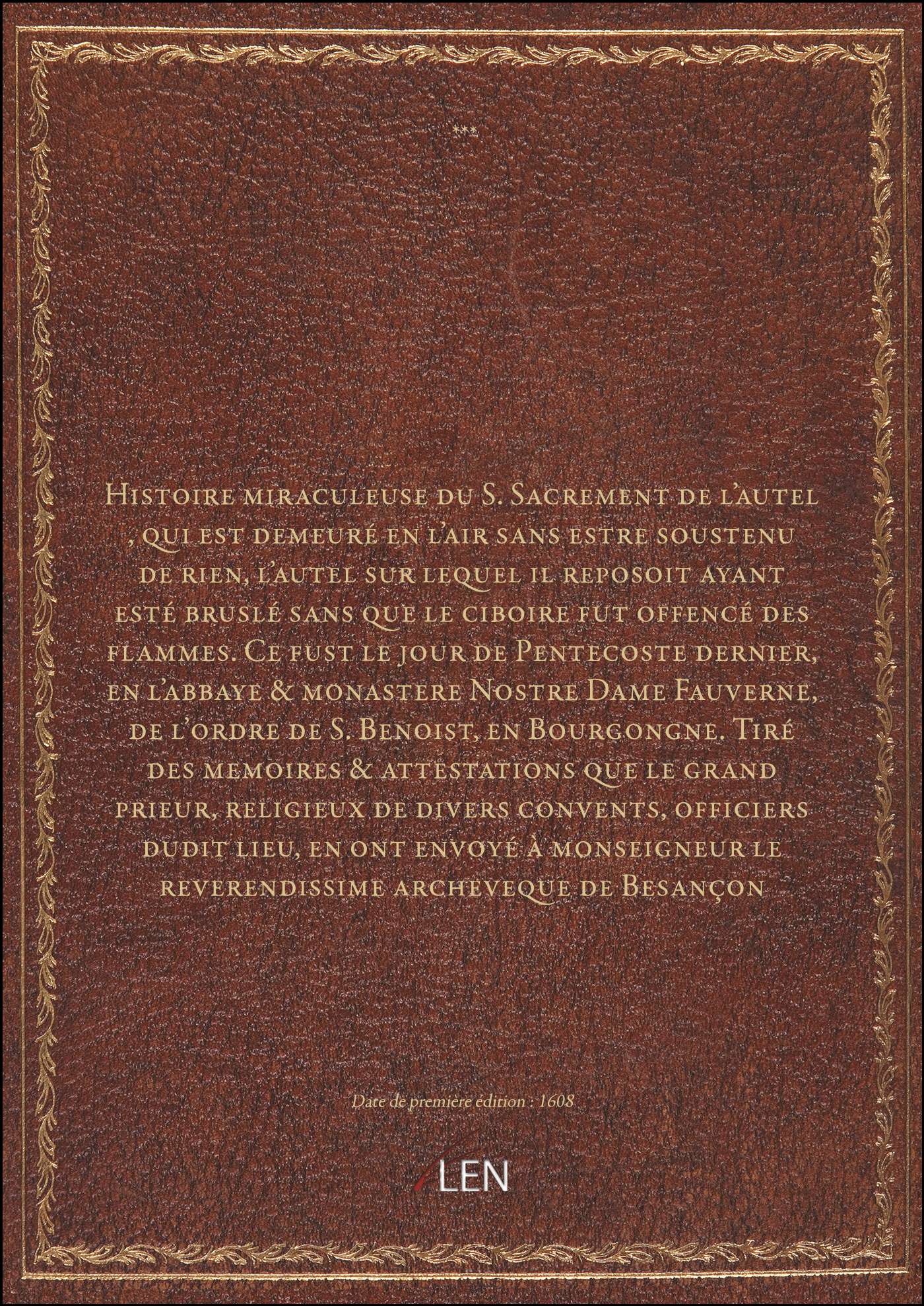 ***

Histoire miraculeuse du S. Sacrement de l'autel , qui est demeuré en l'air sans estre soustenu de rien, l'autel sur lequel il reposoit ayant esté bruslé sans que le ciboire fut offencé des flammes. Ce fust le jour de Pentecoste dernier, en l'abbaye & monastere Nostre Dame Fauverne, de l'ordre de S. Benoist, en Bourgongne. Tiré des memoires & attestations que le grand prieur, religieux de divers convents, officiers dudit lieu, en ont envoyé à monseigneur le reverendissime archeveque de Besançon

Date de première édition : 1608

LEN